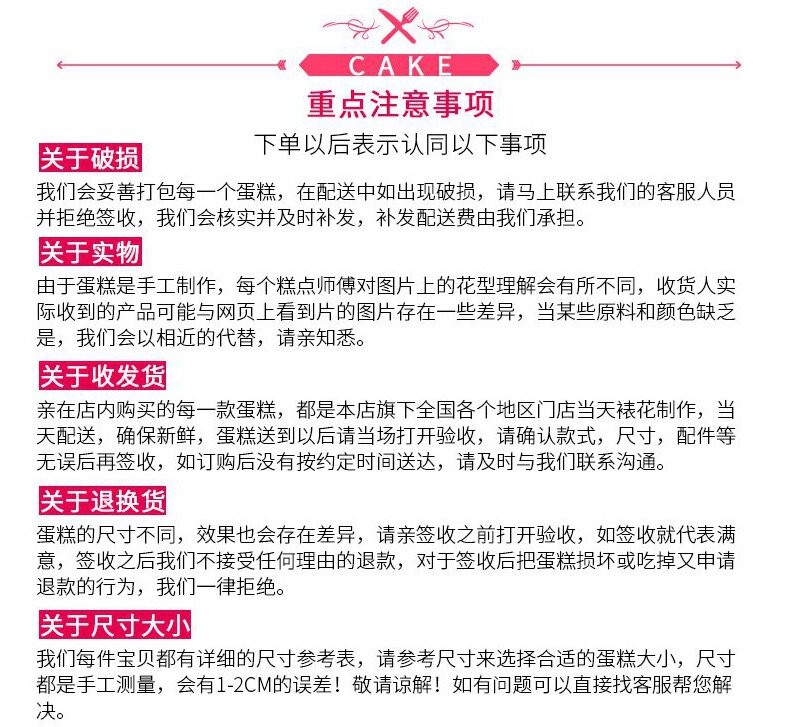 CAKE

重点注意事项

下单以后表示认同以下事项

关于破损

我们会妥善打包每一个蛋糕，在配送中如出现破损，请马上联系我们的客服人员并拒绝签收，我们会核实并及时补发，补发配送费由我们承担。

关于实物

由于蛋糕是手工制作，每个糕点师傅对图片上的花型理解会有所不同，收货人实际收到的产品可能与网页上看到片的图片存在一些差异，当某些原料和颜色缺乏是，我们会以相近的代替，请亲知悉。

关于收发货

亲在店内购买的每一款蛋糕，都是本店旗下全国各个地区门店当天裱花制作，当天配送，确保新鲜，蛋糕送到以后请当场打开验收，请确认款式，尺寸，配件等无误后再签收，如订购后没有按约定时间送达，请及时与我们联系沟通。

关于退换货

蛋糕的尺寸不同，效果也会存在差异，请亲签收之前打开验收，如签收就代表满意，签收之后我们不接受任何理由的退款，对于签收后把蛋糕损坏或吃掉又申请退款的行为，我们一律拒绝。

关于尺寸大小

我们每件宝贝都有详细的尺寸参考表，请参考尺寸来选择合适的蛋糕大小，尺寸都是手工测量，会有1-2CM的误差！敬请谅解！如有问题可以直接找客服帮您解决。